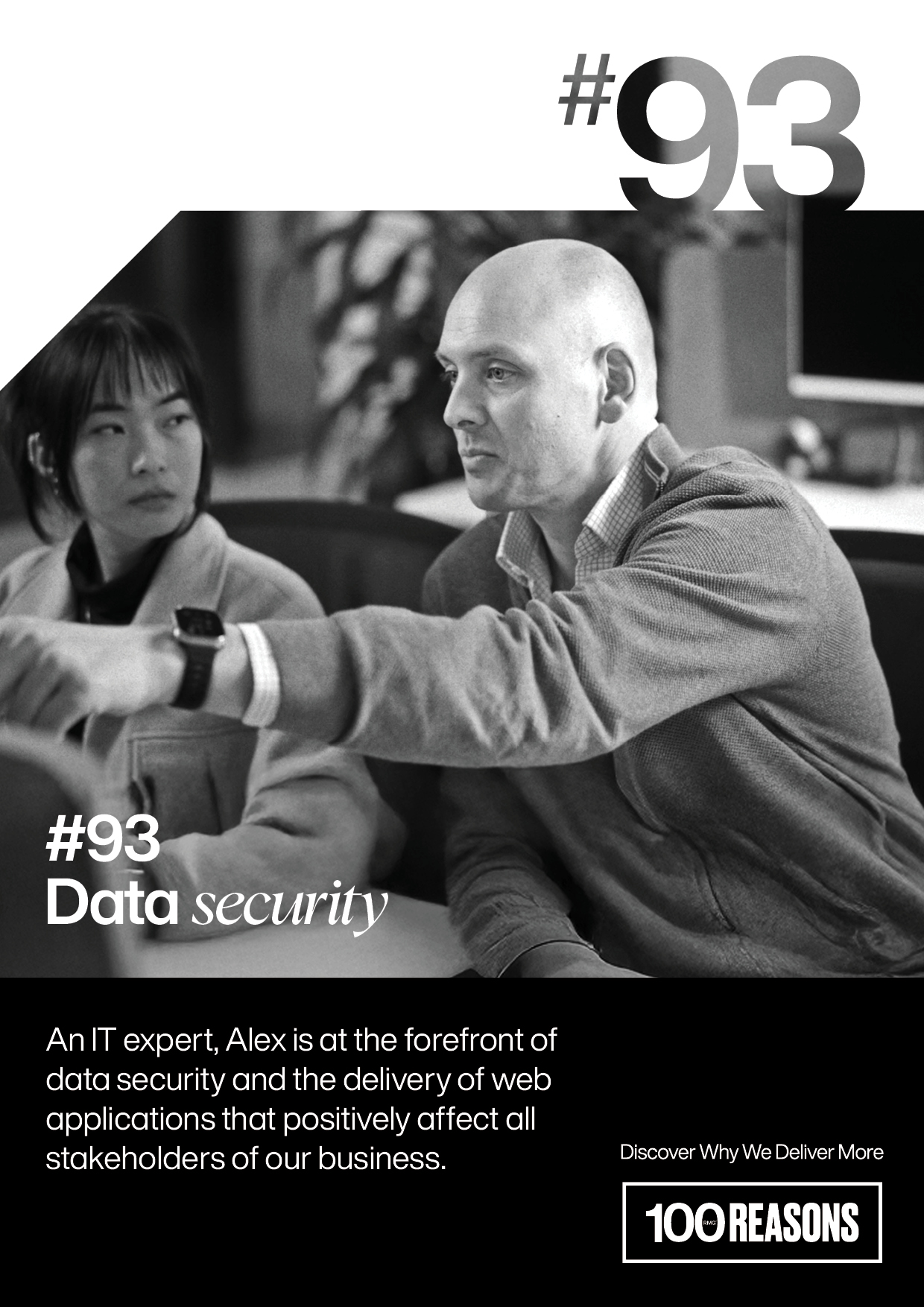 #93

#93
Data security

An IT expert, Alex is at the forefront of data security and the delivery of web applications that positively affect all stakeholders of our business.

Discover Why We Deliver More

100 REASONS